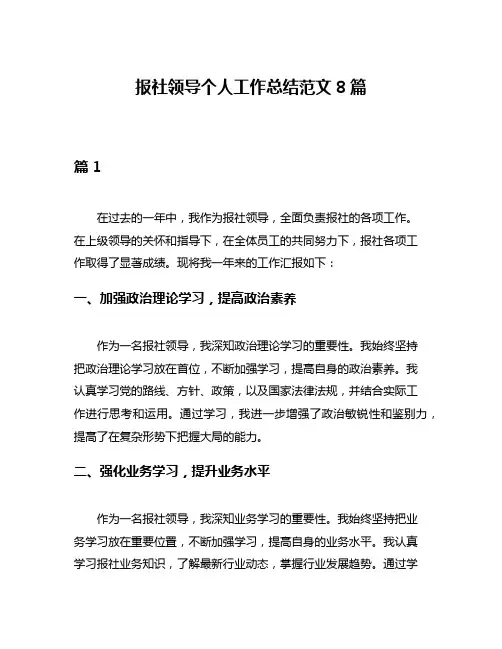 报社领导个人工作总结范文 8 篇

篇 1

在过去的一年中，我作为报社领导，全面负责报社的各项工作。在上级领导的关怀和指导下，在全体员工的共同努力下，报社各项工作取得了显著成绩。现将我一年来的工作汇报如下：

一、加强政治理论学习，提高政治素养

作为一名报社领导，我深知政治理论学习的重要性。我始终坚持把政治理论学习放在首位，不断加强学习，提高自身的政治素养。我认真学习党的路线、方针、政策，以及国家法律法规，并结合实际工作进行思考和运用。通过学习，我进一步增强了政治敏锐性和鉴别力，提高了在复杂形势下把握大局的能力。

二、强化业务学习，提升业务水平

作为一名报社领导，我深知业务学习的重要性。我始终坚持把业务学习放在重要位置，不断加强学习，提高自身的业务水平。我认真学习报社业务知识，了解最新行业动态，掌握行业发展趋势。通过学